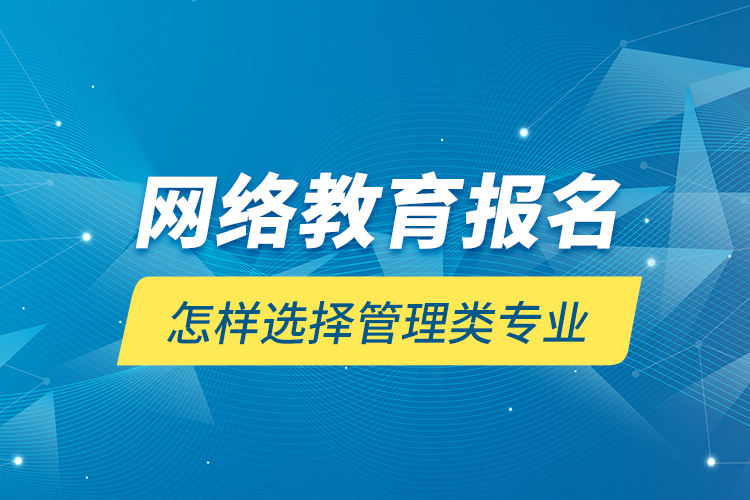 网络教育报名

怎样选择管理类专业